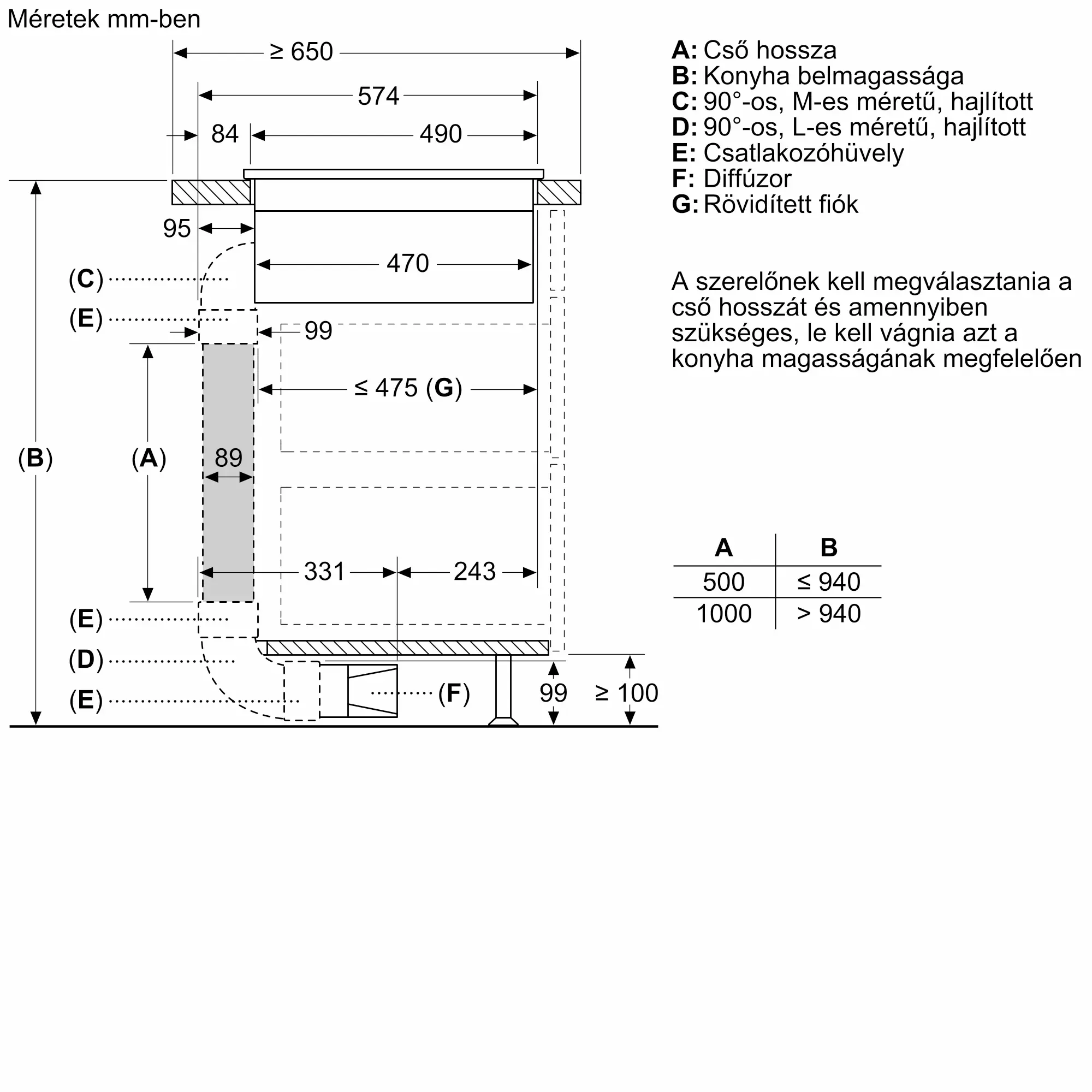 Méretek mm-ben

≥ 650
574
84
490
95
470
(C)
(E)
99
≤ 475 (G)
(B)
(A)
89
331
243
(E)
(D)
(E)
(F)
99
≥ 100

A: Cső hossza
B: Konyha belmagassága
C: 90°-os, M-es méretű, hajlított
D: 90°-os, L-es méretű, hajlított
E: Csatlakozóhüvely
F: Diffúzor
G: Rövidített fiók

A szerelőnek kell megválasztania a cső hosszát és amennyiben szükséges, le kell vágnia azt a konyha magasságának megfelelően

| A | B |
|---|---|
| 500 | ≤ 940 |
| 1000 | > 940 |